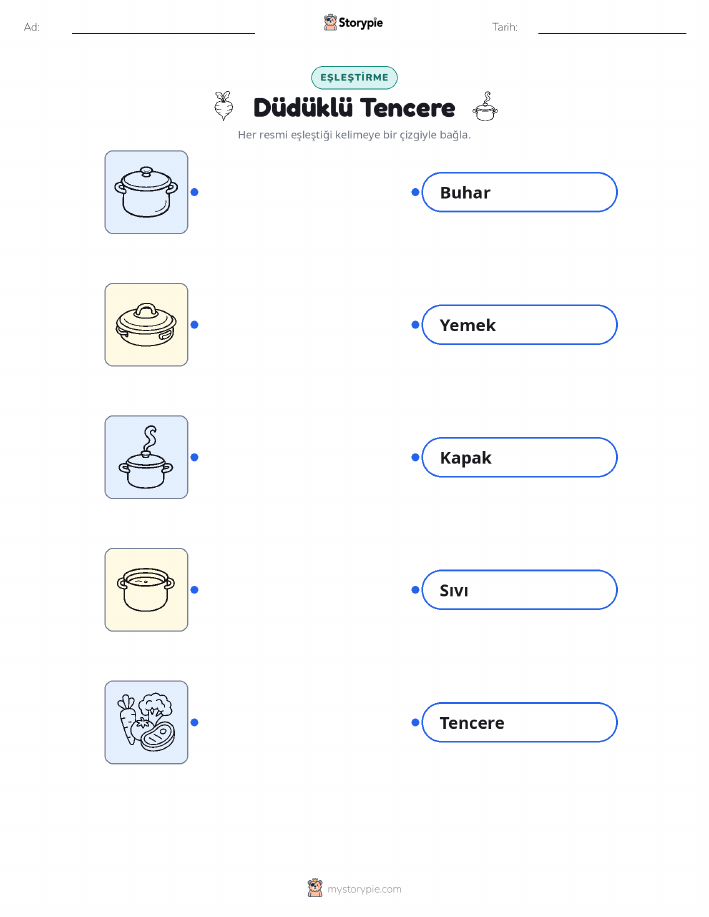 Ad: ____

Storypie

Tarih: ____

EŞLEŞTİRME

Düdüklü Tencere

Her resmi eşleştiği kelimeye bir çizgiyle bağla.

Buhar

Yemek

Kapak

Sıvı

Tencere

mystorypie.com